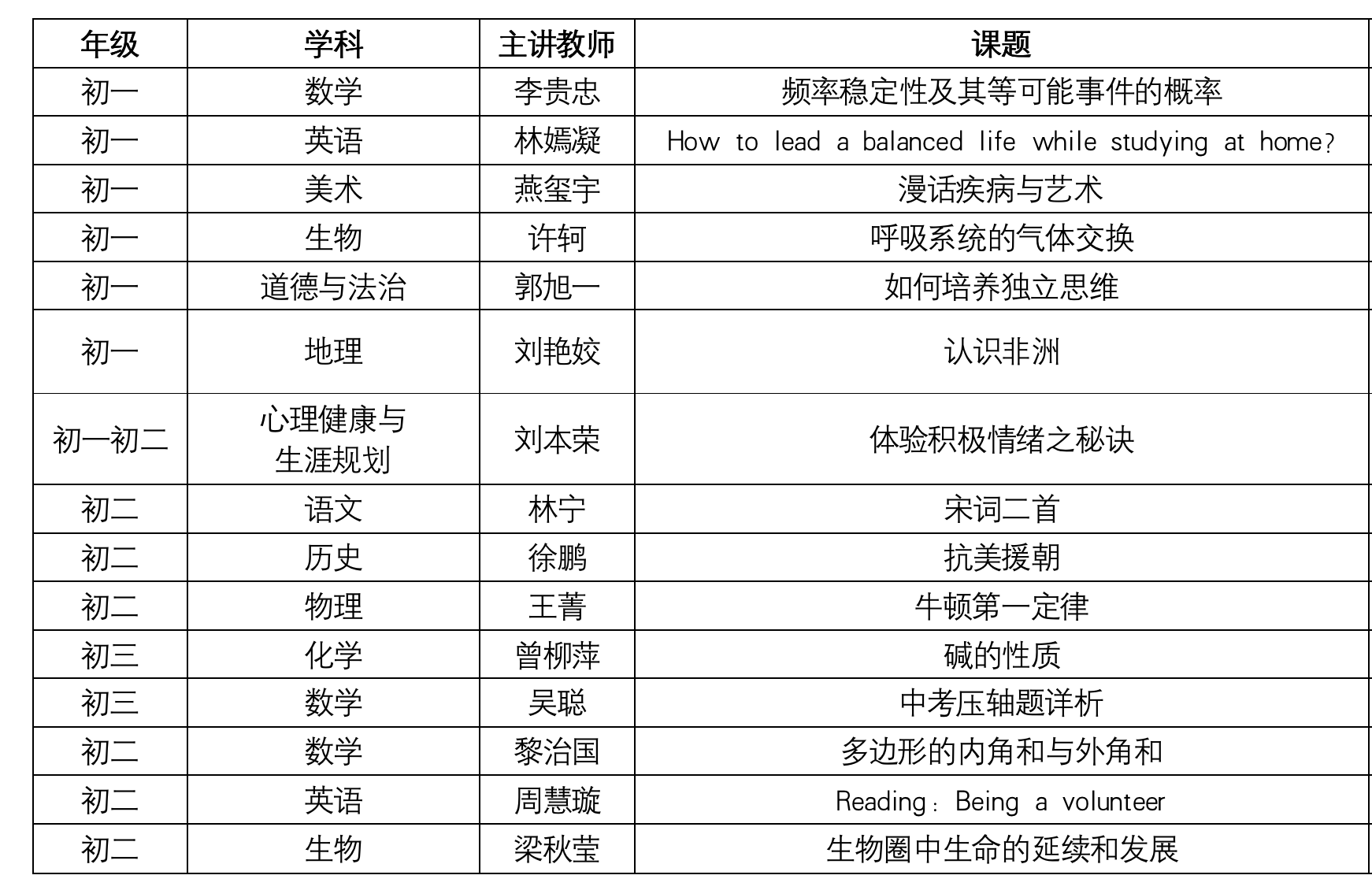 | 年级 | 学科 | 主讲教师 | 课题 |
|---|---|---|---|
| 初一 | 数学 | 李贵忠 | 频率稳定性及其等可能事件的概率 |
| 初一 | 英语 | 林嫣凝 | How to lead a balanced life while studying at home? |
| 初一 | 美术 | 燕玺宇 | 漫话疾病与艺术 |
| 初一 | 生物 | 许轲 | 呼吸系统的气体交换 |
| 初一 | 道德与法治 | 郭旭一 | 如何培养独立思维 |
| 初一 | 地理 | 刘艳姣 | 认识非洲 |
| 初一初二 | 心理健康与生涯规划 | 刘本荣 | 体验积极情绪之秘诀 |
| 初二 | 语文 | 林宁 | 宋词二首 |
| 初二 | 历史 | 徐鹏 | 抗美援朝 |
| 初二 | 物理 | 王菁 | 牛顿第一定律 |
| 初三 | 化学 | 曾柳萍 | 碱的性质 |
| 初三 | 数学 | 吴聪 | 中考压轴题详析 |
| 初二 | 数学 | 黎治国 | 多边形的内角和与外角和 |
| 初二 | 英语 | 周慧璇 | Reading：Being a volunteer |
| 初二 | 生物 | 梁秋莹 | 生物圈中生命的延续和发展 |